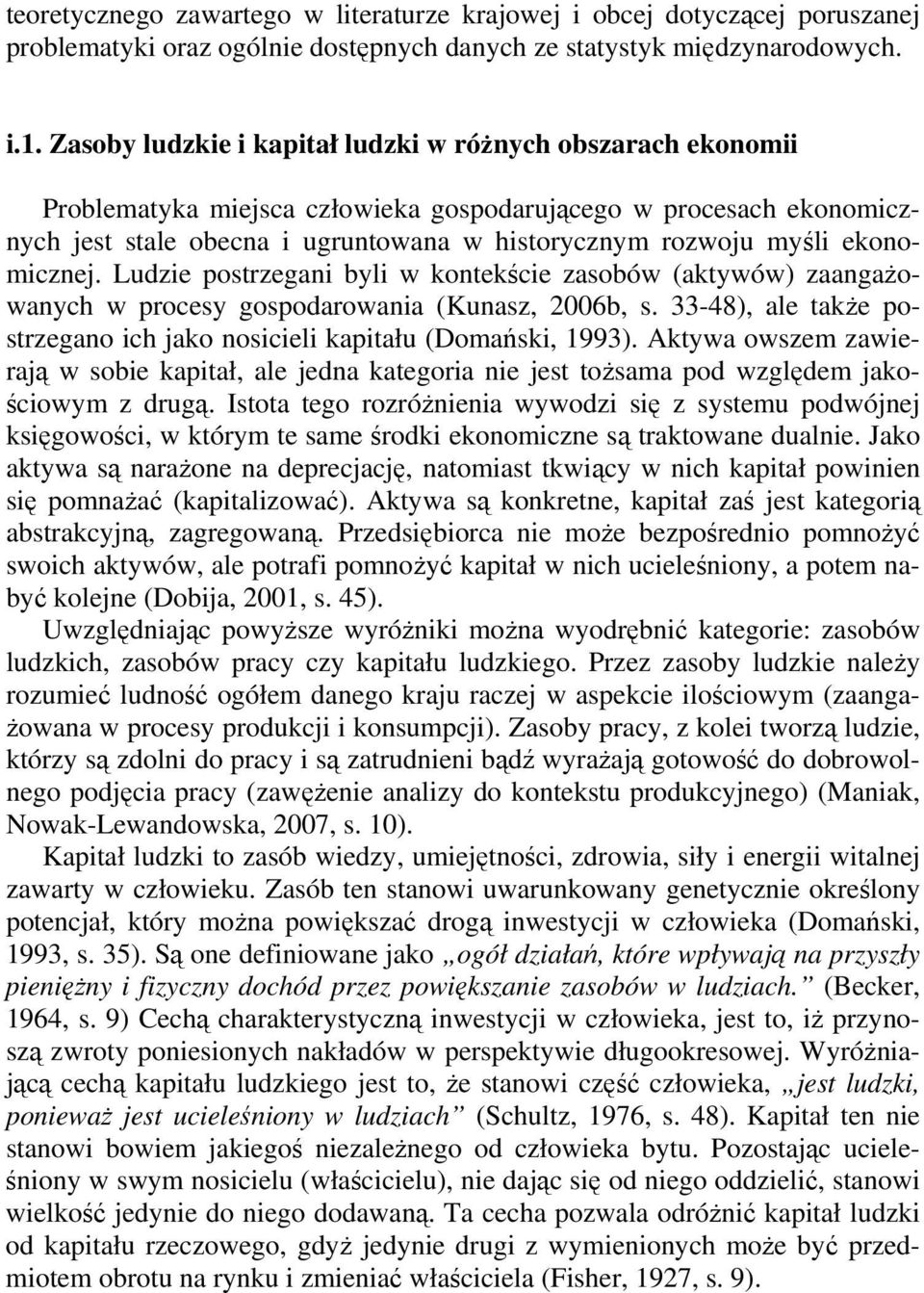 teoretycznego zawartego w literaturze krajowej i obcej dotyczącej poruszanej problematyki oraz ogólnie dostępnych danych ze statystyk międzynarodowych.

i.1. Zasoby ludzkie i kapitał ludzki w różnych obszarach ekonomii

Problematyka miejsca człowieka gospodarującego w procesach ekonomicznych jest stale obecna i ugruntowana w historycznym rozwoju myśli ekonomicznej. Ludzie postrzegani byli w kontekście zasobów (aktywów) zaangażowanych w procesy gospodarowania (Kunasz, 2006b, s. 33-48), ale także postrzegano ich jako nosicieli kapitału (Domański, 1993). Aktywa owszem zawierają w sobie kapitał, ale jedna kategoria nie jest tożsama pod względem jakościowym z drugą. Istota tego rozróżnienia wywodzi się z systemu podwójnej księgowości, w którym te same środki ekonomiczne są traktowane dualnie. Jako aktywa są narażone na deprecjację, natomiast tkwiący w nich kapitał powinien się pomnażać (kapitalizować). Aktywa są konkretne, kapitał zaś jest kategorią abstrakcyjną, zagregowaną. Przedsiębiorca nie może bezpośrednio pomnożyć swoich aktywów, ale potrafi pomnożyć kapitał w nich ucieleśniony, a potem nabyć kolejne (Dobija, 2001, s. 45).

Uwzględniając powyższe wyróżniki można wyodrębnić kategorie: zasobów ludzkich, zasobów pracy czy kapitału ludzkiego. Przez zasoby ludzkie należy rozumieć ludność ogółem danego kraju raczej w aspekcie ilościowym (zaangażowana w procesy produkcji i konsumpcji). Zasoby pracy, z kolei tworzą ludzie, którzy są zdolni do pracy i są zatrudnieni bądź wyrażają gotowość do dobrowolnego podjęcia pracy (zawężenie analizy do kontekstu produkcyjnego) (Maniak, Nowak-Lewandowska, 2007, s. 10).

Kapitał ludzki to zasób wiedzy, umiejętności, zdrowia, siły i energii witalnej zawarty w człowieku. Zasób ten stanowi uwarunkowany genetycznie określony potencjał, który można powiększać drogą inwestycji w człowieka (Domański, 1993, s. 35). Są one definiowane jako „ogół działań, które wpływają na przyszły pieniężny i fizyczny dochód przez powiększanie zasobów w ludziach.” (Becker, 1964, s. 9) Cechą charakterystyczną inwestycji w człowieka, jest to, iż przynoszą zwroty poniesionych nakładów w perspektywie długookresowej. Wyróżniającą cechą kapitału ludzkiego jest to, że stanowi część człowieka, „jest ludzki, ponieważ jest ucieleśniony w ludziach” (Schultz, 1976, s. 48). Kapitał ten nie stanowi bowiem jakiegoś niezależnego od człowieka bytu. Pozostając ucieleśniony w swym nosicielu (właścicielu), nie dając się od niego oddzielić, stanowi wielkość jedynie do niego dodawaną. Ta cecha pozwala odróżnić kapitał ludzki od kapitału rzeczowego, gdyż jedynie drugi z wymienionych może być przedmiotem obrotu na rynku i zmieniać właściciela (Fisher, 1927, s. 9).